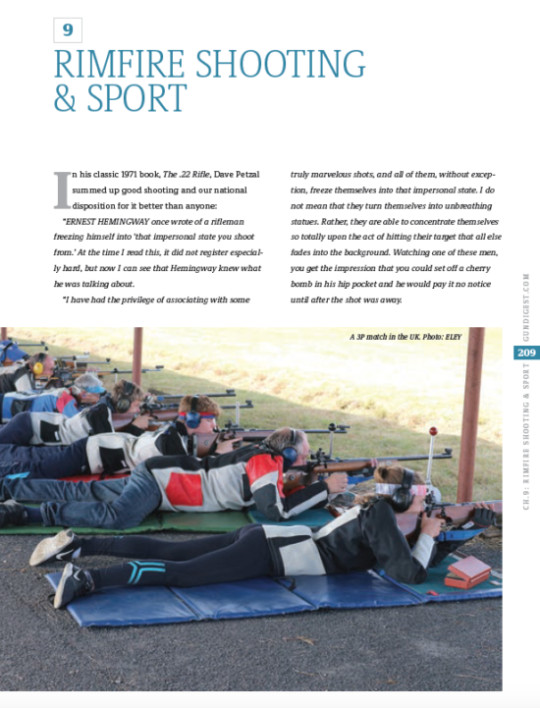 9

RIMFIRE SHOOTING & SPORT

In his classic 1971 book, The .22 Rifle, Dave Petzal summed up good shooting and our national disposition for it better than anyone:

"ERNEST HEMINGWAY once wrote of a rifleman freezing himself into 'that impersonal state you shoot from.' At the time I read this, it did not register especially hard, but now I can see that Hemingway knew what he was talking about.

"I have had the privilege of associating with some truly marvelous shots, and all of them, without exception, freeze themselves into that impersonal state. I do not mean that they turn themselves into unbreathing statues. Rather, they are able to concentrate themselves so totally upon the act of hitting their target that all else fades into the background. Watching one of these men, you get the impression that you could set off a cherry bomb in his hip pocket and he would pay it no notice until after the shot was away.

A 3P match in the UK. Photo: ELEY

GUNDIGEST.COM

209

CH.9: RIMFIRE SHOOTING & SPORT